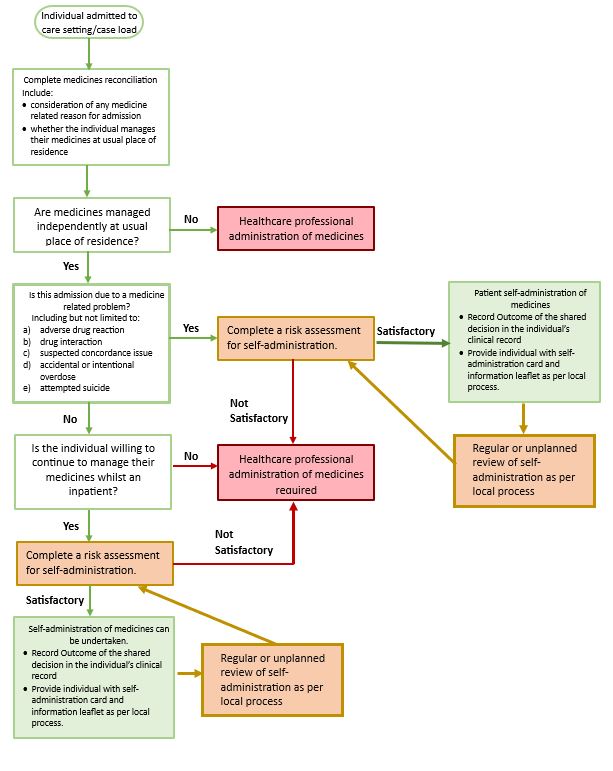 Individual admitted to care setting/case load

Complete medicines reconciliation
Include:
• consideration of any medicine related reason for admission
• whether the individual manages their medicines at usual place of residence

Are medicines managed independently at usual place of residence?

No

Healthcare professional administration of medicines

Yes

Is this admission due to a medicine related problem?
Including but not limited to:
a) adverse drug reaction
b) drug interaction
c) suspected concordance issue
d) accidental or intentional overdose
e) attempted suicide

Yes

Complete a risk assessment for self-administration.

Satisfactory

Patient self-administration of medicines
• Record Outcome of the shared decision in the individual's clinical record
• Provide individual with self-administration card and information leaflet as per local process.

Not Satisfactory

Regular or unplanned review of self-administration as per local process

No

Is the individual willing to continue to manage their medicines whilst an inpatient?

No

Healthcare professional administration of medicines required

Yes

Not Satisfactory

Complete a risk assessment for self-administration.

Satisfactory

Self-administration of medicines can be undertaken.
• Record Outcome of the shared decision in the individual's clinical record
• Provide individual with self-administration card and information leaflet as per local process.

Regular or unplanned review of self-administration as per local process